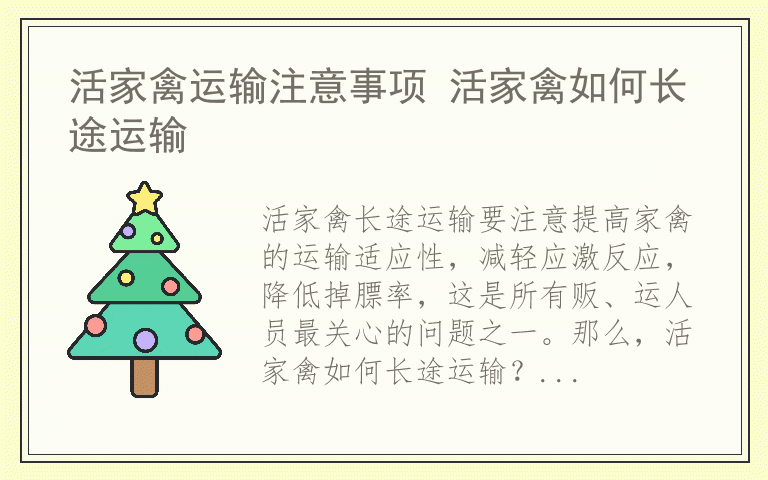 活家禽运输注意事项 活家禽如何长途运输

活家禽长途运输要注意提高家禽的运输适应性，减轻应激反应，降低掉膘率，这是所有贩、运人员最关心的问题之一。那么，活家禽如何长途运输？...